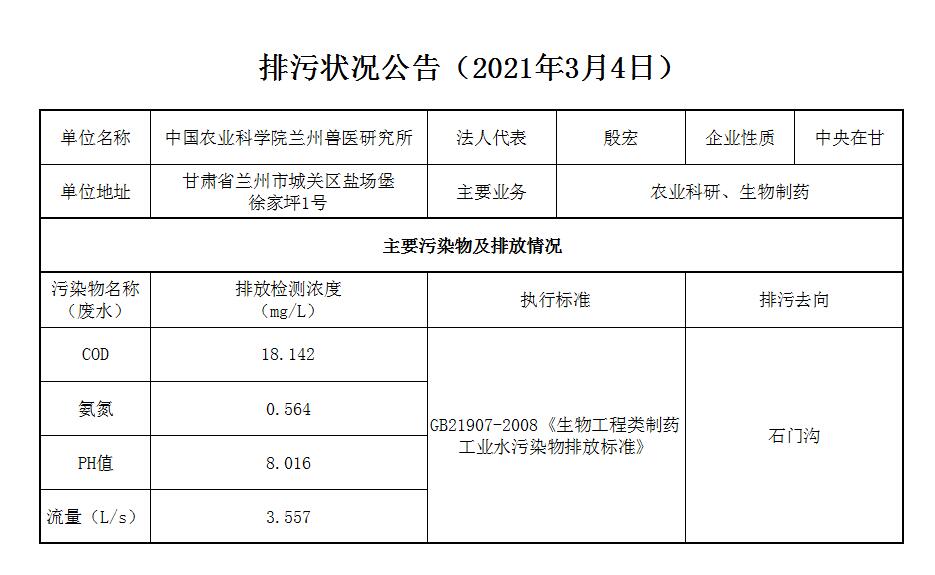 排污状况公告（2021年3月4日）

| 单位名称 | 中国农业科学院兰州兽医研究所 | 法人代表 | 殷宏 | 企业性质 | 中央在甘 |
|---|---|---|---|---|---|
| 单位地址 | 甘肃省兰州市城关区盐场堡徐家坪1号 | 主要业务 | 农业科研、生物制药 | | |
| 主要污染物及排放情况 | | | | | |
| 污染物名称（废水） | 排放检测浓度（mg/L） | 执行标准 | | 排污去向 | |
| COD | 18.142 | GB21907-2008《生物工程类制药工业水污染物排放标准》 | | 石门沟 | |
| 氨氮 | 0.564 | | | | |
| PH值 | 8.016 | | | | |
| 流量（L/s） | 3.557 | | | | |